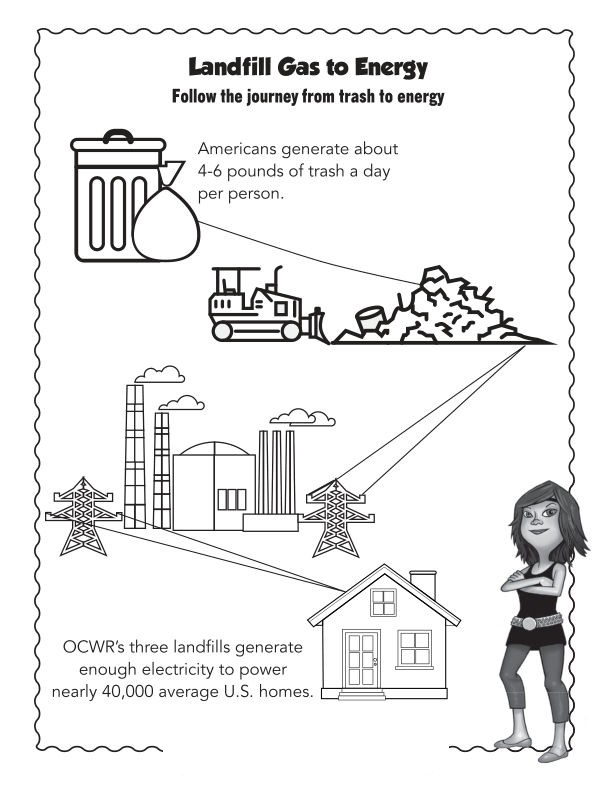 Landfill Gas to Energy

Follow the journey from trash to energy

Americans generate about 4-6 pounds of trash a day per person.

OCWR's three landfills generate enough electricity to power nearly 40,000 average U.S. homes.